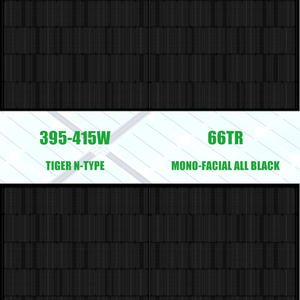 395-415W

TIGER N-TYPE

66TR

MONO-FACIAL ALL BLACK